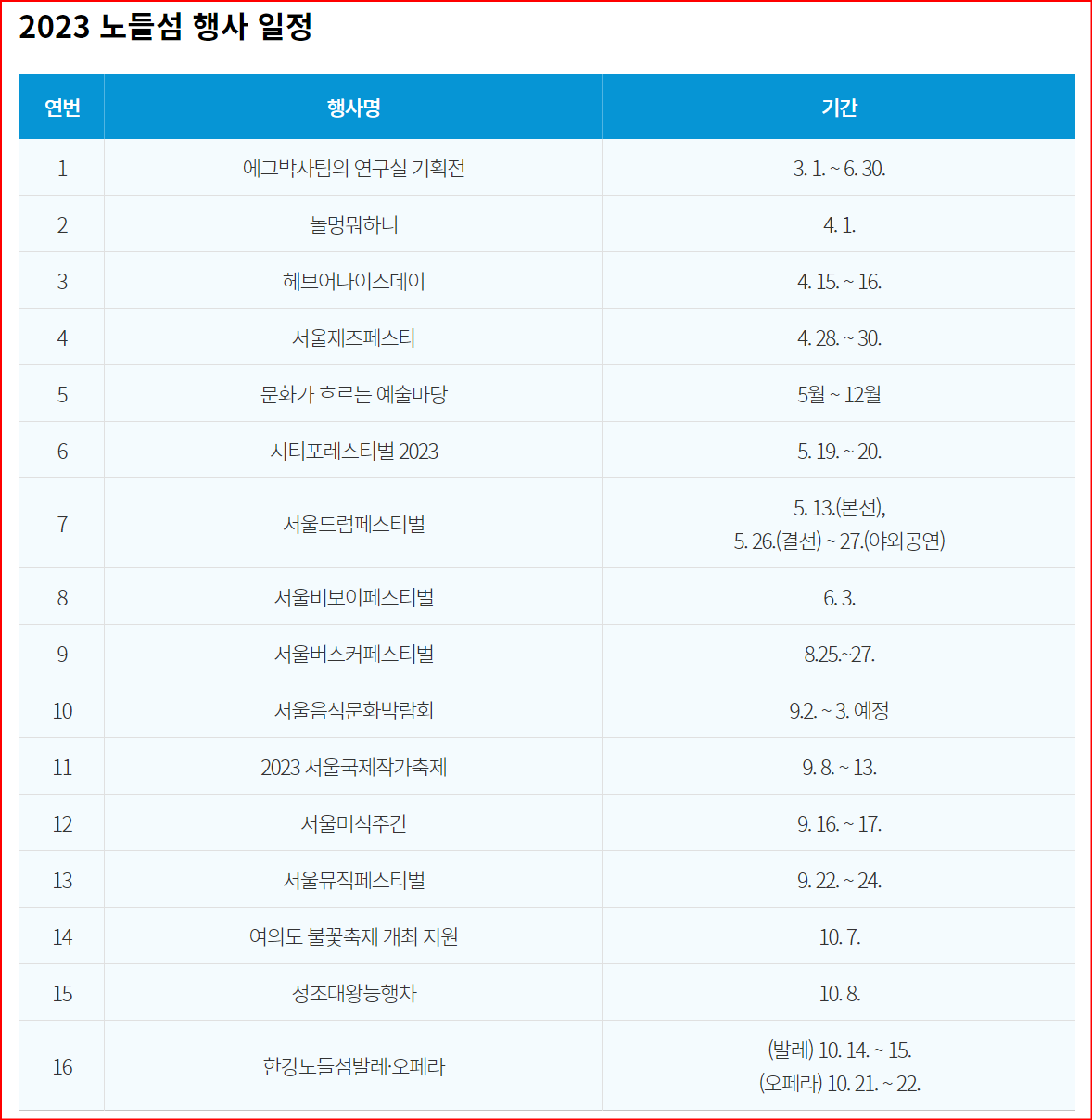 2023 노들섬 행사 일정

| 연번 | 행사명 | 기간 |
|---|---|---|
| 1 | 에그박사팀의 연구실 기획전 | 3. 1. ~ 6. 30. |
| 2 | 놀멍뭐하니 | 4. 1. |
| 3 | 헤브어나이스데이 | 4. 15. ~ 16. |
| 4 | 서울재즈페스타 | 4. 28. ~ 30. |
| 5 | 문화가 흐르는 예술마당 | 5월 ~ 12월 |
| 6 | 시티포레스티벌 2023 | 5. 19. ~ 20. |
| 7 | 서울드럼페스티벌 | 5. 13.(본선), 5. 26.(결선) ~ 27.(야외공연) |
| 8 | 서울비보이페스티벌 | 6. 3. |
| 9 | 서울버스커페스티벌 | 8.25.~27. |
| 10 | 서울음식문화박람회 | 9.2. ~ 3. 예정 |
| 11 | 2023 서울국제작가축제 | 9. 8. ~ 13. |
| 12 | 서울미식주간 | 9. 16. ~ 17. |
| 13 | 서울뮤직페스티벌 | 9. 22. ~ 24. |
| 14 | 여의도 불꽃축제 개최 지원 | 10. 7. |
| 15 | 정조대왕능행차 | 10. 8. |
| 16 | 한강노들섬발레·오페라 | (발레) 10. 14. ~ 15. (오페라) 10. 21. ~ 22. |